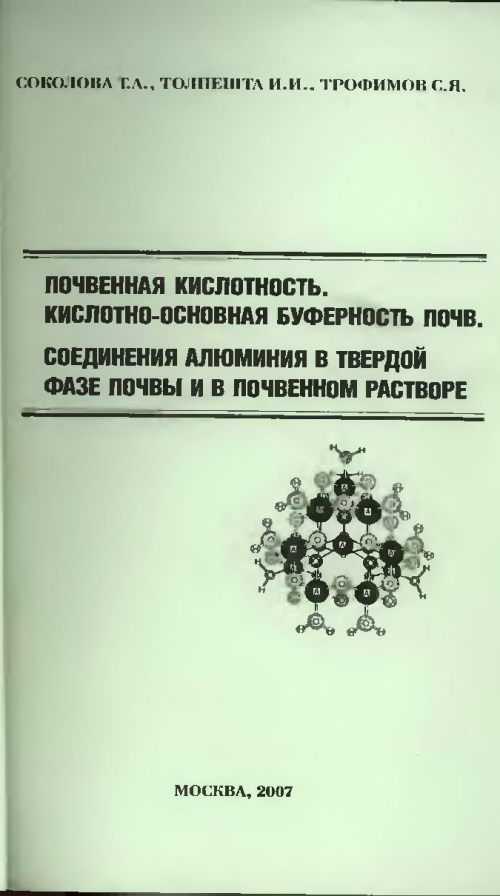 СОКОЛОВА Т.А., ТОЛПЕШТА И.И., ТРОФИМОВ С.Я.

ПОЧВЕННАЯ КИСЛОТНОСТЬ. КИСЛОТНО-ОСНОВНАЯ БУФЕРНОСТЬ ПОЧВ.

СОЕДИНЕНИЯ АЛЮМИНИЯ В ТВЕРДОЙ ФАЗЕ ПОЧВЫ И В ПОЧВЕННОМ РАСТВОРЕ

МОСКВА, 2007